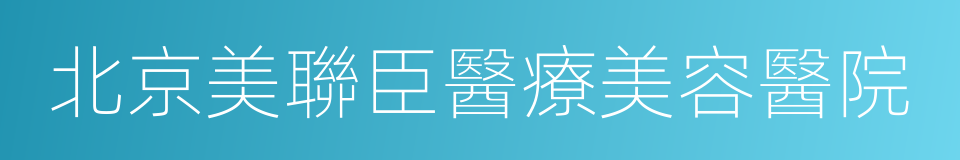 北京美聯臣醫療美容醫院